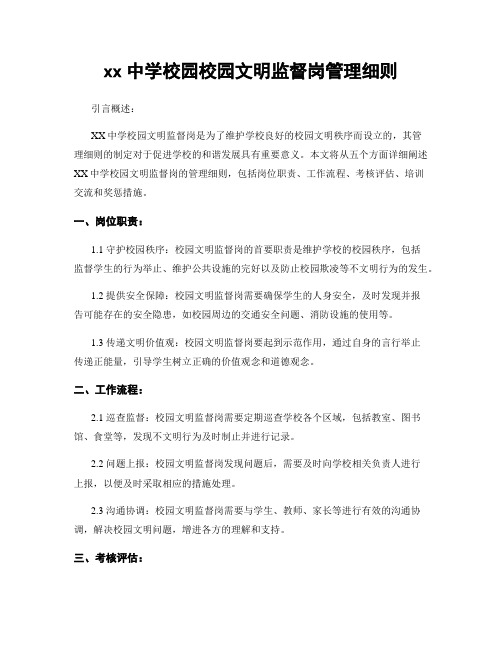 xx 中学校园校园文明监督岗管理细则

引言概述：

XX 中学校园文明监督岗是为了维护学校良好的校园文明秩序而设立的，其管理细则的制定对于促进学校的和谐发展具有重要意义。本文将从五个方面详细阐述 XX 中学校园文明监督岗的管理细则，包括岗位职责、工作流程、考核评估、培训交流和奖惩措施。

一、岗位职责：

1.1 守护校园秩序：校园文明监督岗的首要职责是维护学校的校园秩序，包括监督学生的行为举止、维护公共设施的完好以及防止校园欺凌等不文明行为的发生。

1.2 提供安全保障：校园文明监督岗需要确保学生的人身安全，及时发现并报告可能存在的安全隐患，如校园周边的交通安全问题、消防设施的使用等。

1.3 传递文明价值观：校园文明监督岗要起到示范作用，通过自身的言行举止传递正能量，引导学生树立正确的价值观念和道德观念。

二、工作流程：

2.1 巡查监督：校园文明监督岗需要定期巡查学校各个区域，包括教室、图书馆、食堂等，发现不文明行为及时制止并进行记录。

2.2 问题上报：校园文明监督岗发现问题后，需要及时向学校相关负责人进行上报，以便及时采取相应的措施处理。

2.3 沟通协调：校园文明监督岗需要与学生、教师、家长等进行有效的沟通协调，解决校园文明问题，增进各方的理解和支持。

三、考核评估：